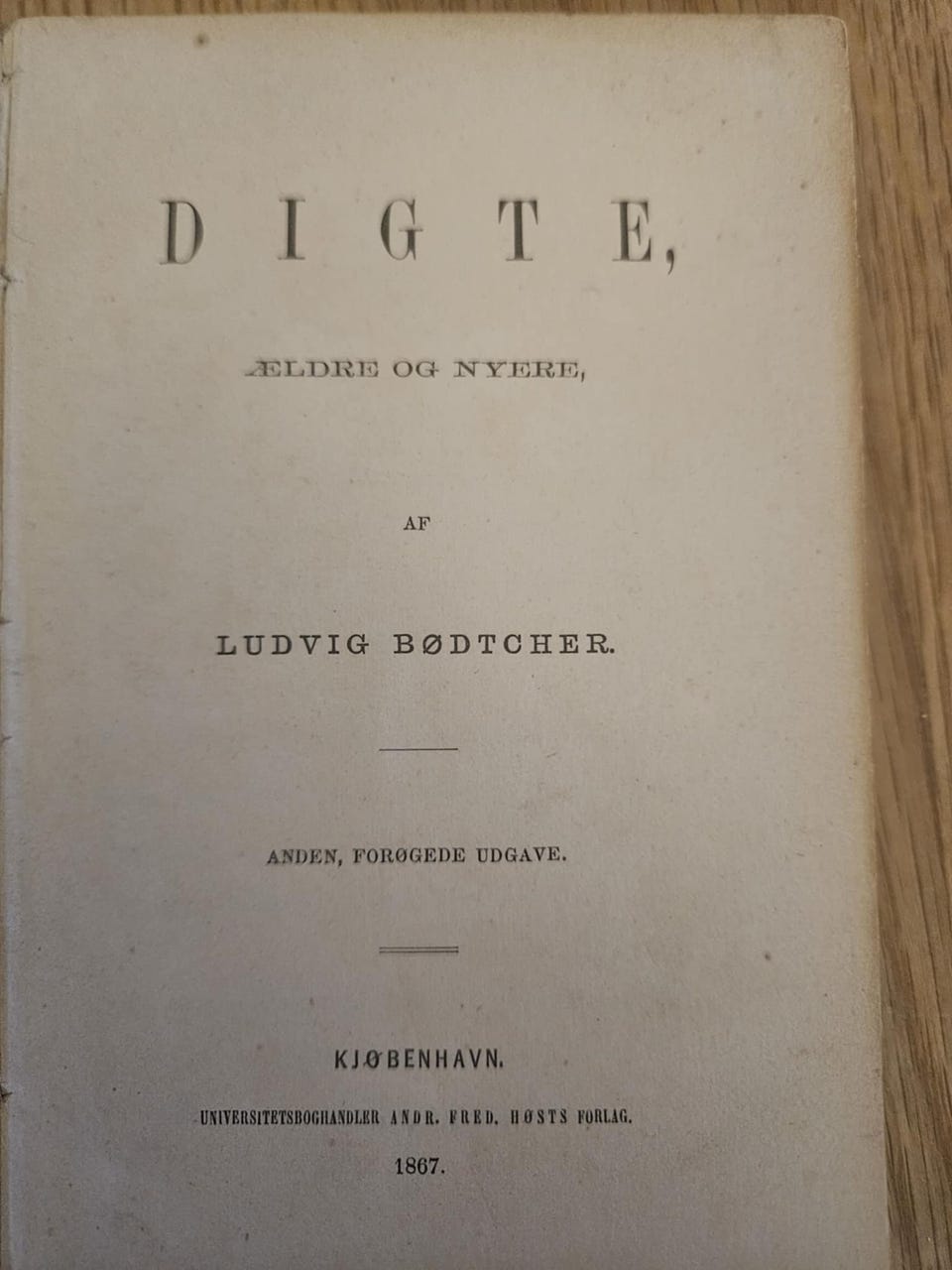 DIGTE,

ÆLDRE OG NYERE,

AF

LUDVIG BØDTCHER.

ANDEN, FORØGEDE UDGAVE.

KJØBENHAVN.

UNIVERSITETSBOGHANDLER ANDR. FRED. HØSTS FORLAG.

1867.